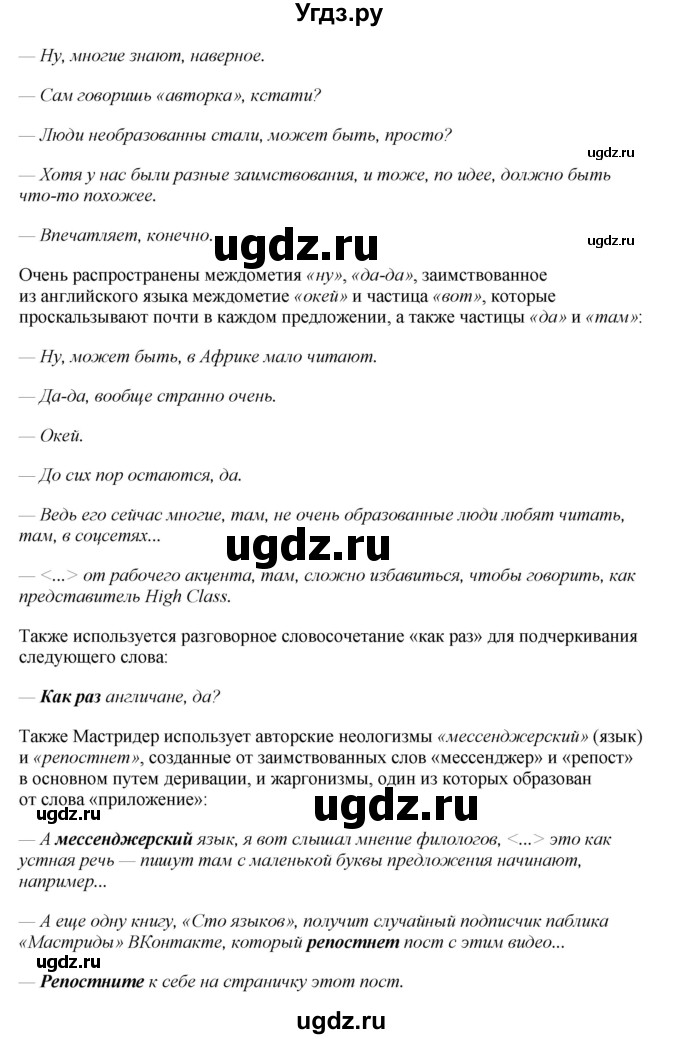 Угдз.ру

— Ну, многие знают, наверное.

— Сам говоришь «авторка», кстати?

— Люди необразованны стали, может быть, просто?

ugdz.ru

— Хотя у нас были разные заимствования, и тоже, по идее, должно быть что-то похожее.

— Впечатляет, конечно.

ugdz.ru

ugdz.ru

Очень распространены междометия «ну», «да-да», заимствованное из английского языка междометие «окей» и частица «вот», которые проскальзывают почти в каждом предложении, а также частицы «да» и «там»:

— Ну, может быть, в Африке мало читают.

— Да-да, вообще странно очень.

— Окей.

— До сих пор остаются, да.

— Ведь его сейчас многие, там, не очень образованные люди любят читать, там, в соцсетях...

ugdz.ru

— <...> от рабочего акцента, там, сложно избавиться, чтобы говорить, как представитель High Class.

Также используется разговорное словосочетание «как раз» для подчеркивания следующего слова:

— Как раз англичане, да?

Также Мастридер использует авторские неологизмы «мессенджерский» (язык) и «репостнет», созданные от заимствованных слов «мессенджер» и «репост» в основном путем деривации, и жаргонизмы, один из которых образован от слова «приложение»:

ugdz.ru

— А мессенджерский язык, я вот слышал мнение филологов, <...> это как устная речь — пишут там с маленькой буквы предложения начинают, например...

— А еще одну книгу, «Сто языков», получит случайный подписчик паблика «Мастриды» ВКонтакте, который репостнет пост с этим видео...

ugdz.ru

— Репостните к себе на страничку этот пост.

ugdz.ru